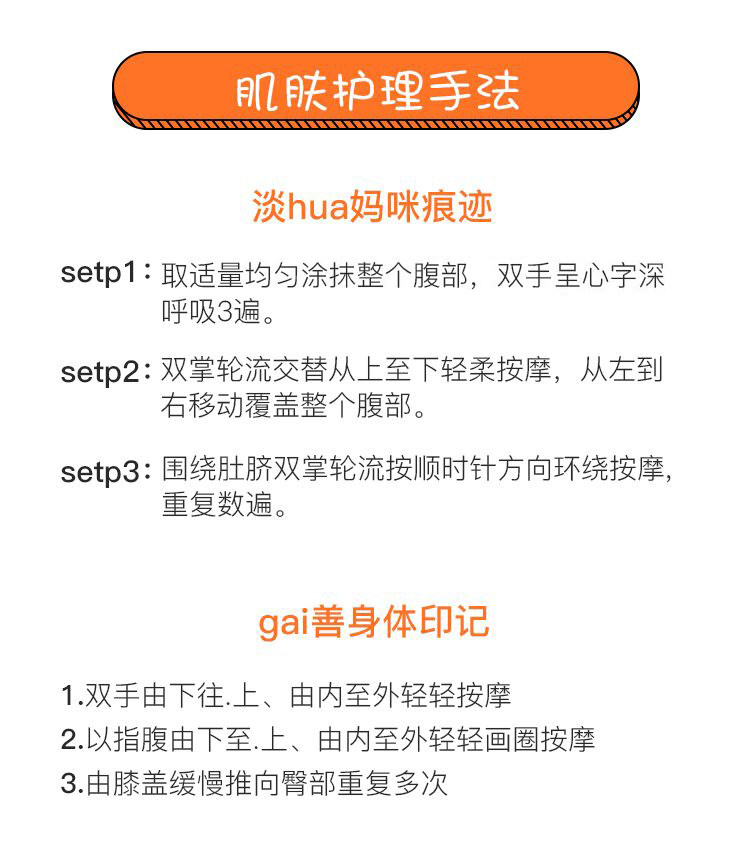 肌肤护理手法

淡hua妈咪痕迹

setp1：取适量均匀涂抹整个腹部，双手呈心字深呼吸3遍。

setp2：双掌轮流交替从上至下轻柔按摩，从左到右移动覆盖整个腹部。

setp3：围绕肚脐双掌轮流按顺时针方向环绕按摩，重复数遍。

gai善身体印记

1.双手由下往.上、由内至外轻轻按摩
2.以指腹由下至.上、由内至外轻轻画圈按摩
3.由膝盖缓慢推向臀部重复多次